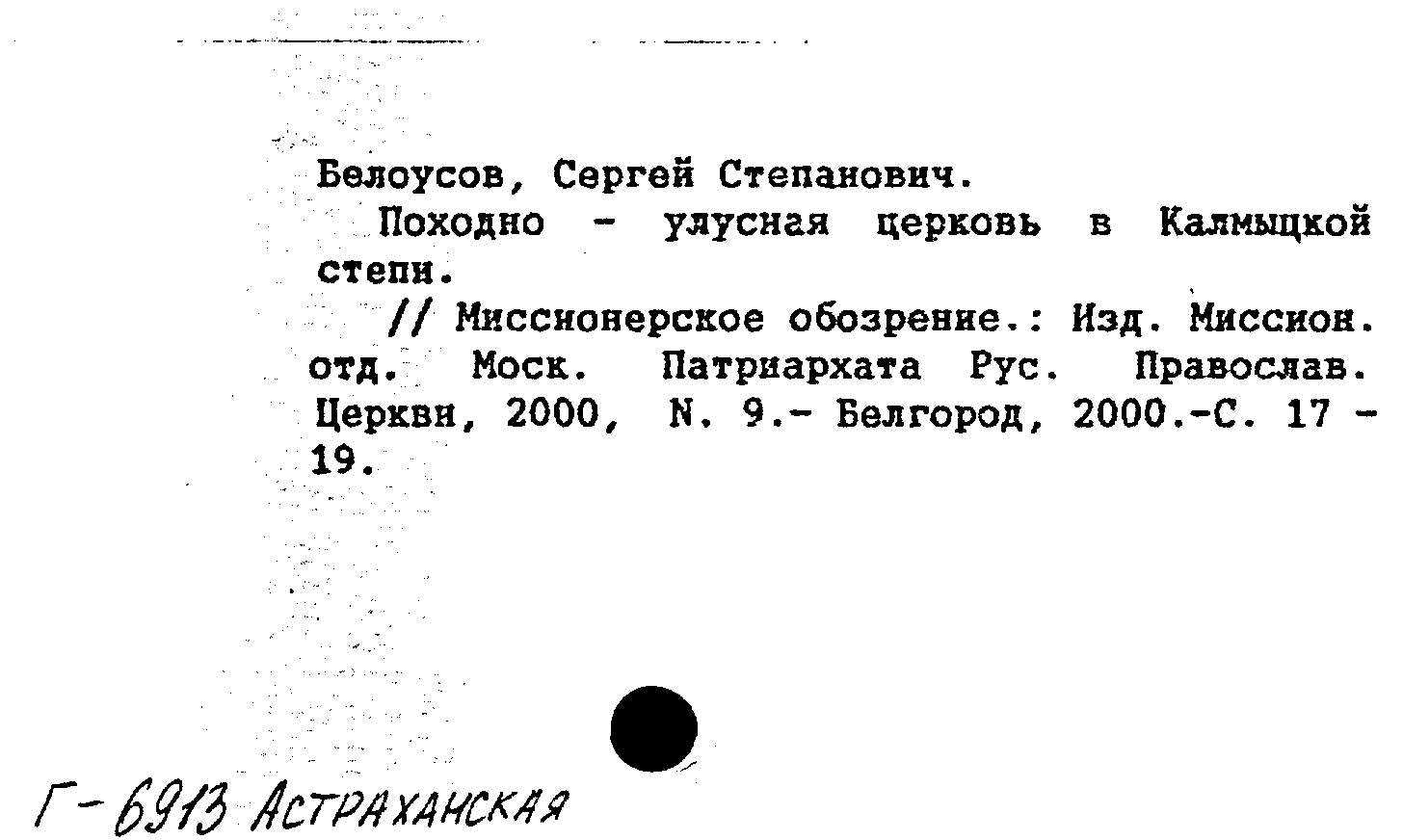 Белоусов, Сергей Степанович.

Походно - улусная церковь в Калмыцкой степи.

// Миссионерское обозрение.: Изд. Миссион. отд. Моск. Патриархата Рус. Православ. Церкви, 2000, N. 9.- Белгород, 2000.-С. 17 - 19.

Г-6913 АСТРАХАНСКАЯ